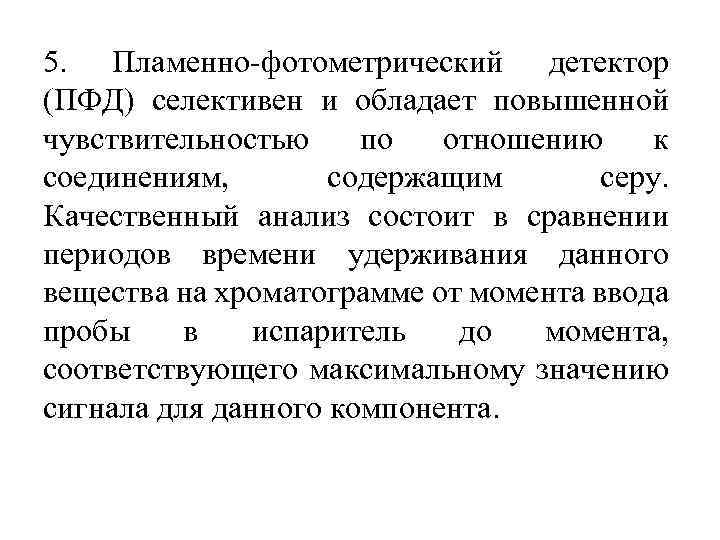 5. Пламенно-фотометрический детектор (ПФД) селективен и обладает повышенной чувствительностью по отношению к соединениям, содержащим серу. Качественный анализ состоит в сравнении периодов времени удерживания данного вещества на хроматограмме от момента ввода пробы в испаритель до момента, соответствующего максимальному значению сигнала для данного компонента.